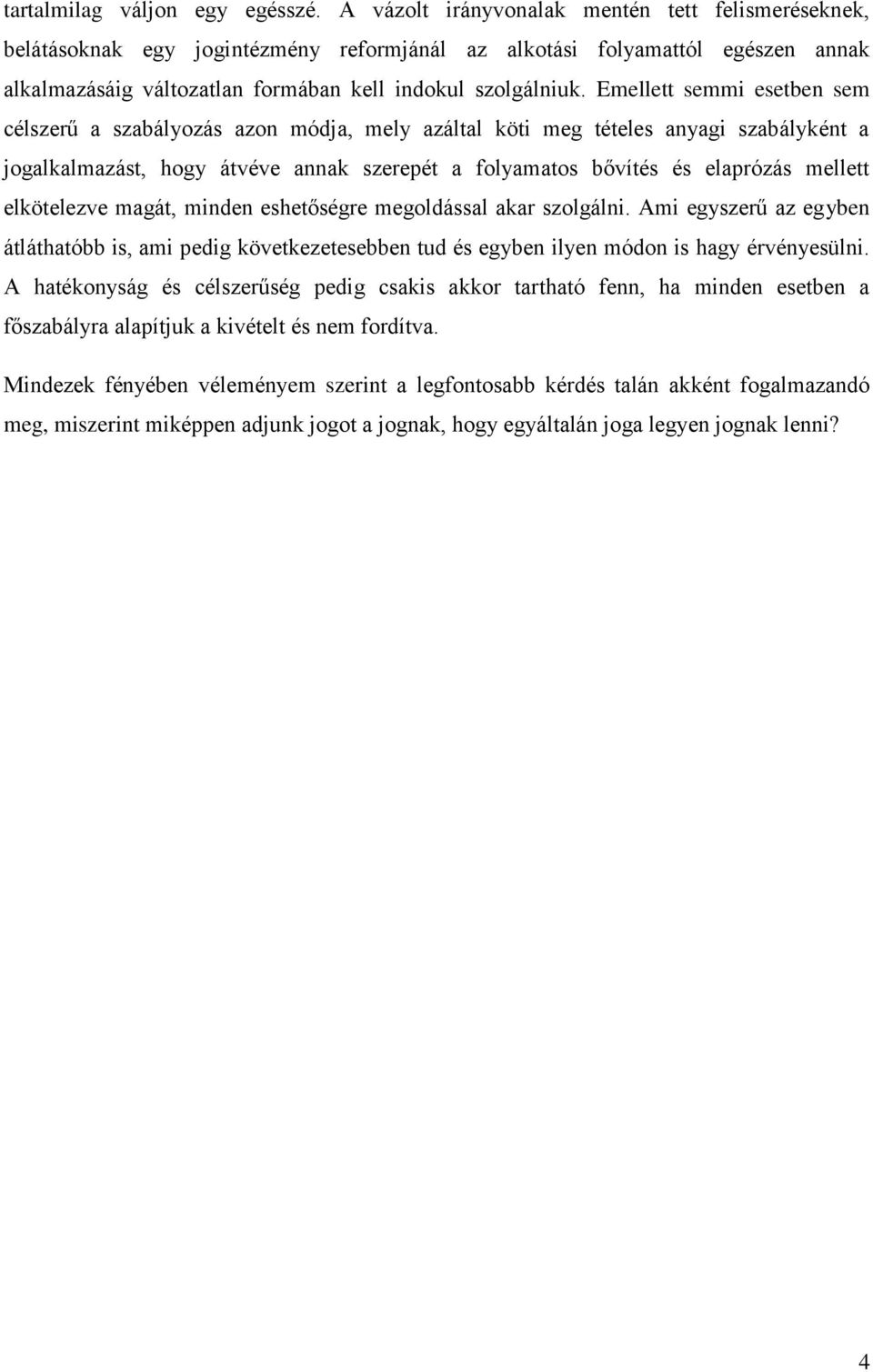 tartalmilag váljon egy egésszé. A vázolt irányvonalak mentén tett felismeréseknek, belátásoknak egy jogintézmény reformjánál az alkotási folyamattól egészen annak alkalmazásáig változatlan formában kell indokul szolgálniuk. Emellett semmi esetben sem célszerű a szabályozás azon módja, mely azáltal köti meg tételes anyagi szabályként a jogalkalmazást, hogy átvéve annak szerepét a folyamatos bővítés és elaprózás mellett elkötelezve magát, minden eshetőségre megoldással akar szolgálni. Ami egyszerű az egyben átláthatóbb is, ami pedig következetesebben tud és egyben ilyen módon is hagy érvényesülni. A hatékonyság és célszerűség pedig csakis akkor tartható fenn, ha minden esetben a főszabályra alapítjuk a kivételt és nem fordítva.

Mindezek fényében véleményem szerint a legfontosabb kérdés talán akként fogalmazandó meg, miszerint miképpen adjunk jogot a jognak, hogy egyáltalán joga legyen jognak lenni?

4